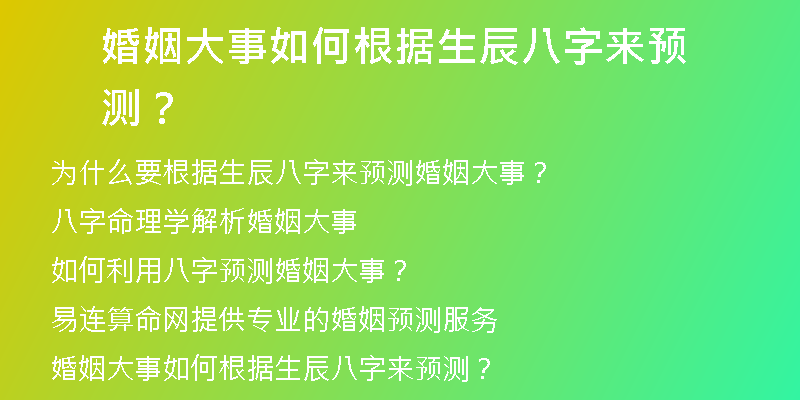 婚姻大事如何根据生辰八字来预测？

为什么要根据生辰八字来预测婚姻大事？

八字命理学解析婚姻大事

如何利用八字预测婚姻大事？

易连算命网提供专业的婚姻预测服务

婚姻大事如何根据生辰八字来预测？